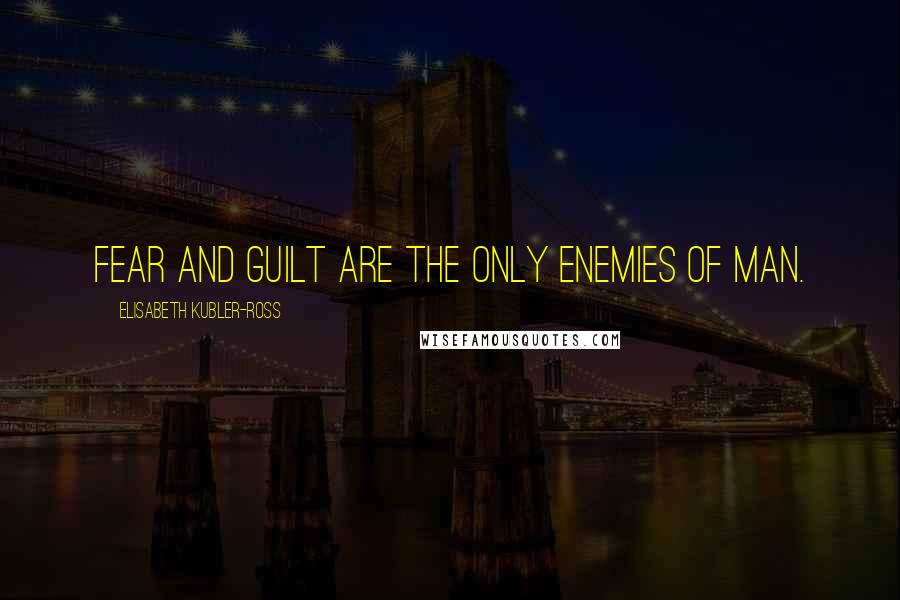 FEAR AND GUILT ARE THE ONLY ENEMIES OF MAN.

ELISABETH KUBLER-ROSS

WISEFAMOUSQUOTES.COM